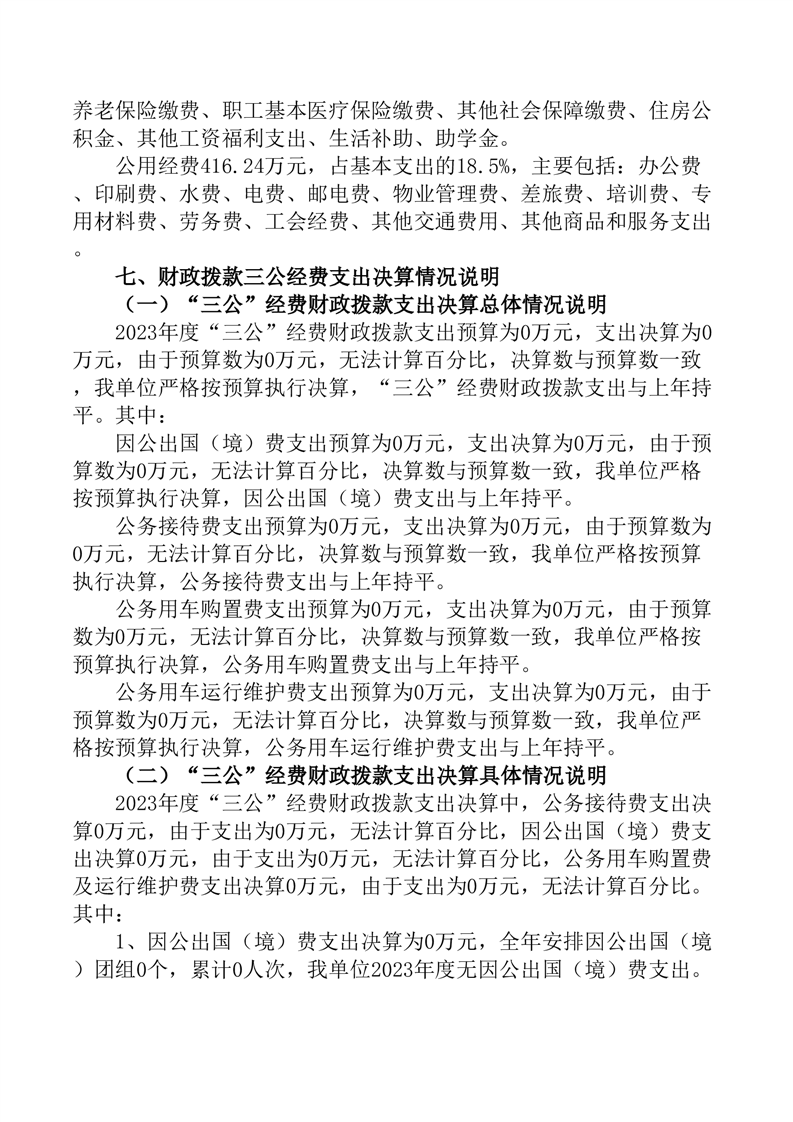 养老保险缴费、职工基本医疗保险缴费、其他社会保障缴费、住房公积金、其他工资福利支出、生活补助、助学金。

公用经费416.24万元，占基本支出的18.5%，主要包括：办公费、印刷费、水费、电费、邮电费、物业管理费、差旅费、培训费、专用材料费、劳务费、工会经费、其他交通费用、其他商品和服务支出。

七、财政拨款三公经费支出决算情况说明

（一）“三公”经费财政拨款支出决算总体情况说明

2023年度“三公”经费财政拨款支出预算为0万元，支出决算为0万元，由于预算数为0万元，无法计算百分比，决算数与预算数一致，我单位严格按预算执行决算，“三公”经费财政拨款支出与上年持平。其中：

因公出国（境）费支出预算为0万元，支出决算为0万元，由于预算数为0万元，无法计算百分比，决算数与预算数一致，我单位严格按预算执行决算，因公出国（境）费支出与上年持平。

公务接待费支出预算为0万元，支出决算为0万元，由于预算数为0万元，无法计算百分比，决算数与预算数一致，我单位严格按预算执行决算，公务接待费支出与上年持平。

公务用车购置费支出预算为0万元，支出决算为0万元，由于预算数为0万元，无法计算百分比，决算数与预算数一致，我单位严格按预算执行决算，公务用车购置费支出与上年持平。

公务用车运行维护费支出预算为0万元，支出决算为0万元，由于预算数为0万元，无法计算百分比，决算数与预算数一致，我单位严格按预算执行决算，公务用车运行维护费支出与上年持平。

（二）“三公”经费财政拨款支出决算具体情况说明

2023年度“三公”经费财政拨款支出决算中，公务接待费支出决算0万元，由于支出为0万元，无法计算百分比，因公出国（境）费支出决算0万元，由于支出为0万元，无法计算百分比，公务用车购置费及运行维护费支出决算0万元，由于支出为0万元，无法计算百分比。其中：

1、因公出国（境）费支出决算为0万元，全年安排因公出国（境）团组0个，累计0人次，我单位2023年度无因公出国（境）费支出。